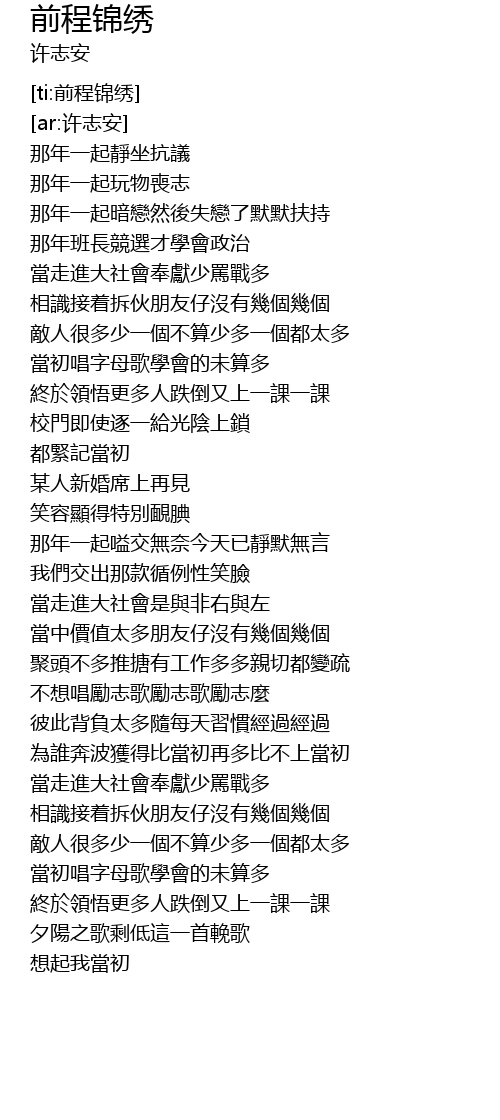 前程锦绣
许志安

[ti:前程锦绣]
[ar:许志安]
那年一起靜坐抗議
那年一起玩物喪志
那年一起暗戀然後失戀了默默扶持
那年班長競選才學會政治
當走進大社會奉獻少罵戰多
相識接着拆伙朋友仔沒有幾個幾個
敵人很多少一個不算少多一個都太多
當初唱字母歌學會的未算多
終於領悟更多人跌倒又上一課一課
校門即使逐一給光陰上鎖
都緊記當初
某人新婚席上再見
笑容顯得特別靦腆
那年一起嗌交無奈今天已靜默無言
我們交出那款循例性笑臉
當走進大社會是與非右與左
當中價值太多朋友仔沒有幾個幾個
聚頭不多推搪有工作多多親切都變疏
不想唱勵志歌勵志歌勵志麼
彼此背負太多隨每天習慣經過經過
為誰奔波獲得比當初再多比不上當初
當走進大社會奉獻少罵戰多
相識接着拆伙朋友仔沒有幾個幾個
敵人很多少一個不算少多一個都太多
當初唱字母歌學會的未算多
終於領悟更多人跌倒又上一課一課
夕陽之歌剩低這一首輓歌
想起我當初